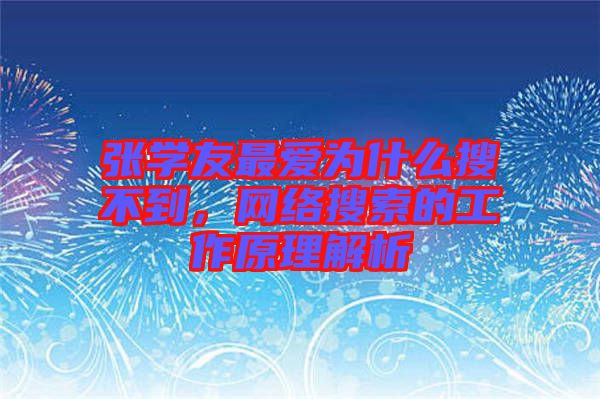 张学友最爱为什么搜不到，网络搜索的工作原理解析